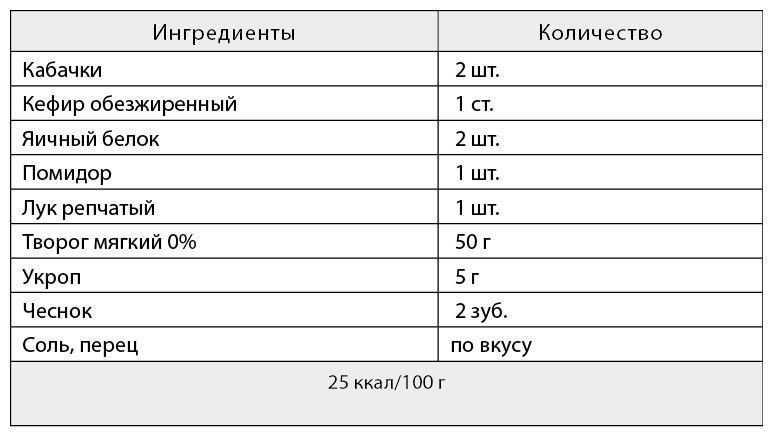 | Ингредиенты | Количество |
|---|---|
| Кабачки | 2 шт. |
| Кефир обезжиренный | 1 ст. |
| Яичный белок | 2 шт. |
| Помидор | 1 шт. |
| Лук репчатый | 1 шт. |
| Творог мягкий 0% | 50 г |
| Укроп | 5 г |
| Чеснок | 2 зуб. |
| Соль, перец | по вкусу |
| 25 ккал/100 г | |